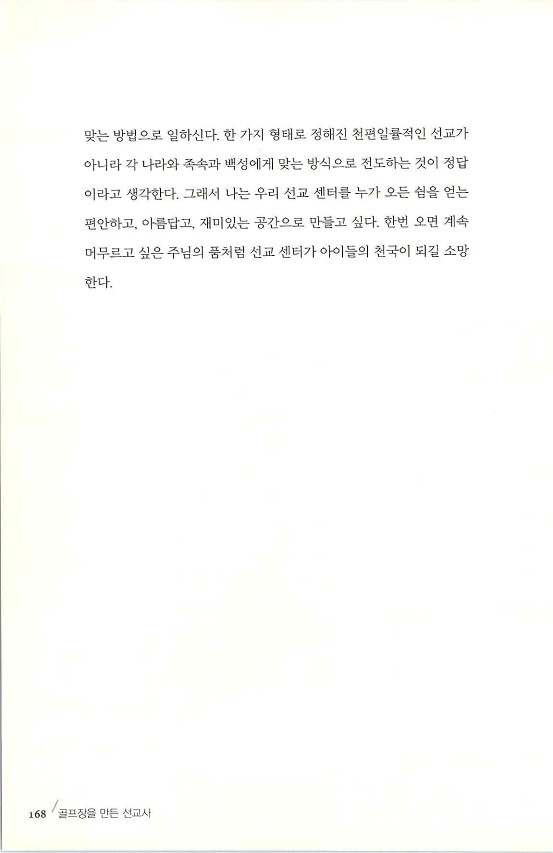 맞는 방법으로 일하신다. 한 가지 형태로 정해진 천편일률적인 선교가 아니라 각 나라와 족속과 백성에게 맞는 방식으로 전도하는 것이 정답이라고 생각한다. 그래서 나는 우리 선교 센터를 누가 오든 쉼을 얻는 편안하고, 아름답고, 재미있는 공간으로 만들고 싶다. 한번 오면 계속 머무르고 싶은 주님의 품처럼 선교 센터가 아이들의 천국이 되길 소망한다.

168 / 골프장을 만든 선교사